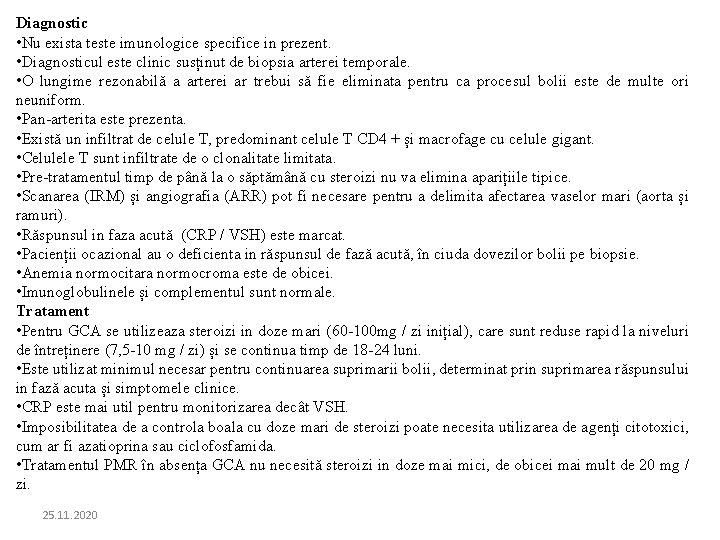 **Diagnostic**
•Nu exista teste imunologice specifice in prezent.
•Diagnosticul este clinic susținut de biopsia arterei temporale.
•O lungime rezonabilă a arterei ar trebui să fie eliminata pentru ca procesul bolii este de multe ori neuniform.
•Pan-arterita este prezenta.
•Există un infiltrat de celule T, predominant celule T CD4 + și macrofage cu celule gigant.
•Celulele T sunt infiltrate de o clonalitate limitata.
•Pre-tratamentul timp de până la o săptămână cu steroizi nu va elimina aparițiile tipice.
•Scanarea (IRM) și angiografia (ARR) pot fi necesare pentru a delimita afectarea vaselor mari (aorta și ramuri).
•Răspunsul in faza acută (CRP / VSH) este marcat.
•Pacienții ocazional au o deficienta in răspunsul de fază acută, în ciuda dovezilor bolii pe biopsie.
•Anemia normocitara normocroma este de obicei.
•Imunoglobulinele și complementul sunt normale.
**Tratament**
•Pentru GCA se utilizeaza steroizi in doze mari (60-100mg / zi inițial), care sunt reduse rapid la niveluri de întreținere (7,5-10 mg / zi) și se continua timp de 18-24 luni.
•Este utilizat minimul necesar pentru continuarea suprimarii bolii, determinat prin suprimarea răspunsului in fază acuta și simptomele clinice.
•CRP este mai util pentru monitorizarea decât VSH.
•Imposibilitatea de a controla boala cu doze mari de steroizi poate necesita utilizarea de agenți citotoxici, cum ar fi azatioprina sau ciclofosfamida.
•Tratamentul PMR în absența GCA nu necesită steroizi in doze mai mici, de obicei mai mult de 20 mg / zi.

25.11.2020